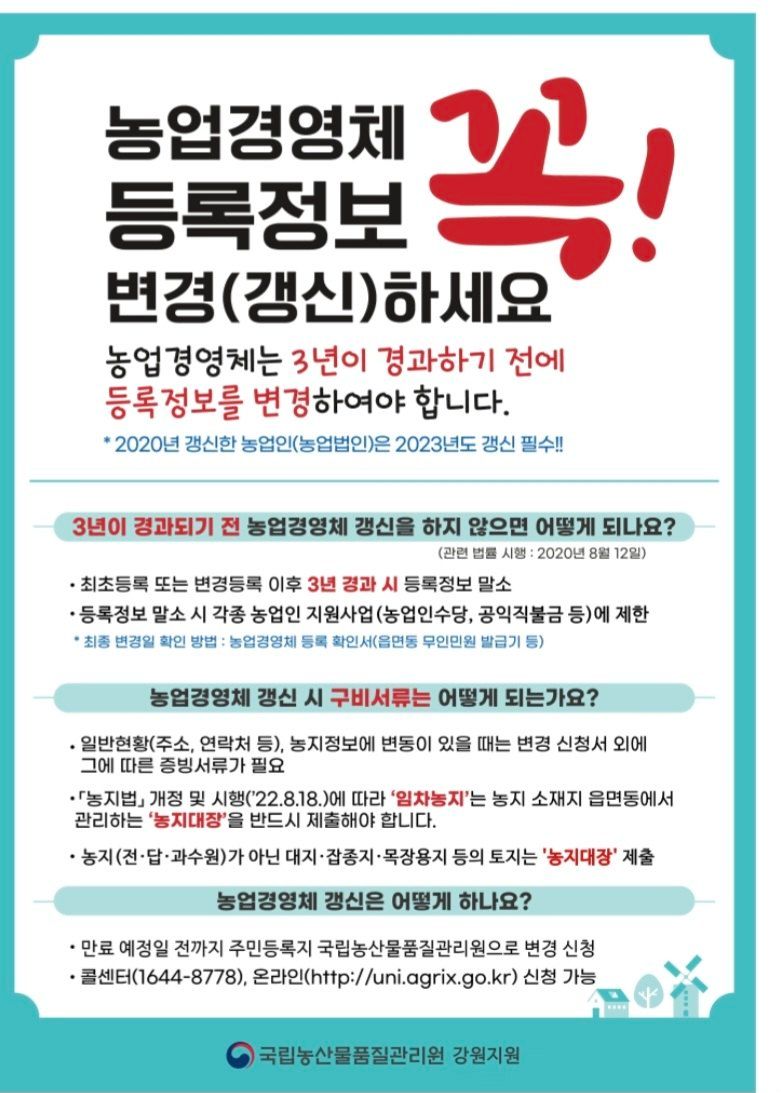 농업경영체
등록정보 꼭!
변경(갱신)하세요

농업경영체는 3년이 경과하기 전에 등록정보를 변경하여야 합니다.

* 2020년 갱신한 농업인(농업법인)은 2023년도 갱신 필수!!

3년이 경과되기 전 농업경영체 갱신을 하지 않으면 어떻게 되나요?

(관련 법률 시행 : 2020년 8월 12일)

• 최초등록 또는 변경등록 이후 3년 경과 시 등록정보 말소
• 등록정보 말소 시 각종 농업인 지원사업(농업인수당, 공익직불금 등)에 제한

* 최종 변경일 확인 방법 : 농업경영체 등록 확인서(읍면동 무인민원 발급기 등)

농업경영체 갱신 시 구비서류는 어떻게 되는가요?

• 일반현황(주소, 연락처 등), 농지정보에 변동이 있을 때는 변경 신청서 외에 그에 따른 증빙서류가 필요
• 「농지법」 개정 및 시행('22.8.18.)에 따라 '임차농지'는 농지 소재지 읍면동에서 관리하는 '농지대장'을 반드시 제출해야 합니다.
• 농지(전·답·과수원)가 아닌 대지·잡종지·목장용지 등의 토지는 '농지대장' 제출

농업경영체 갱신은 어떻게 하나요?

• 만료 예정일 전까지 주민등록지 국립농산물품질관리원으로 변경 신청
• 콜센터(1644-8778), 온라인(http://uni.agrix.go.kr) 신청 가능

국립농산물품질관리원 강원지원